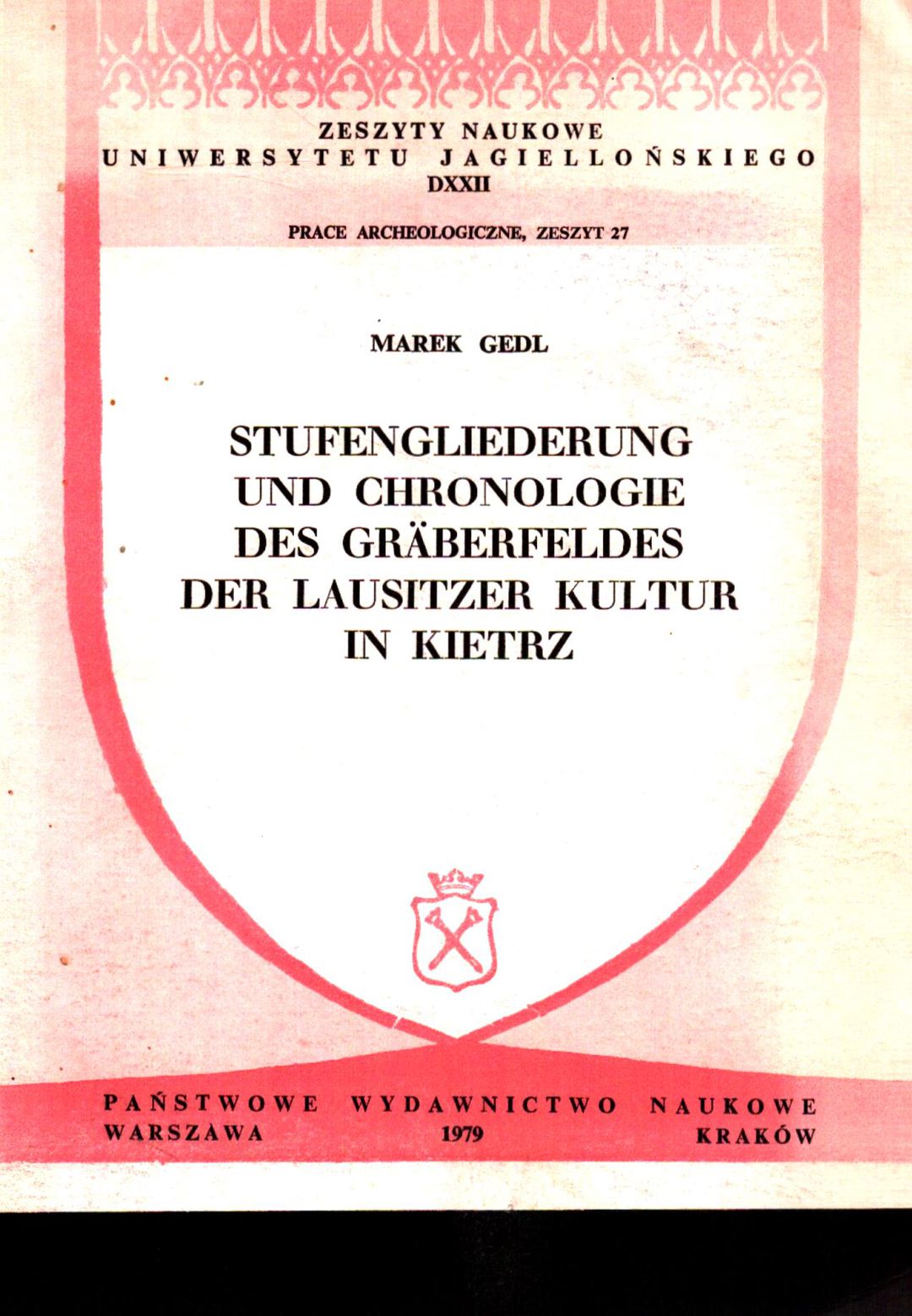 ZESZYTY NAUKOWE
UNIWERSYTETU JAGIELLOŃSKIEGO
DXXII

PRACE ARCHEOLOGICZNE, ZESZYT 27

MAREK GEDL

STUFENGLIEDERUNG
UND CHRONOLOGIE
DES GRÄBERFELDES
DER LAUSITZER KULTUR
IN KIETRZ

PAŃSTWOWE WYDAWNICTWO NAUKOWE
WARSZAWA 1979 KRAKÓW